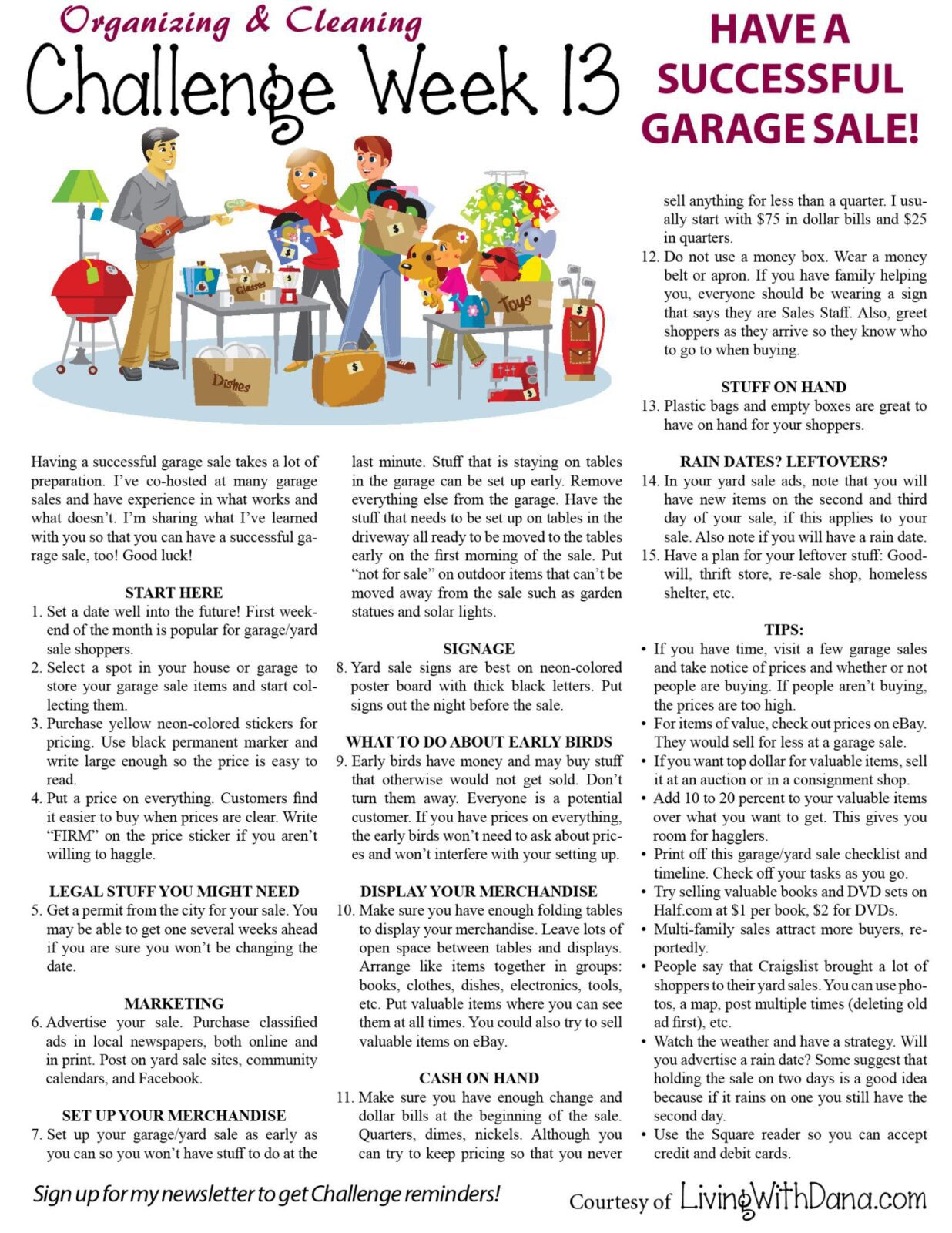 Organizing & Cleaning
Challenge Week 13

HAVE A SUCCESSFUL GARAGE SALE!

Glasses
Toys
Dishes

Having a successful garage sale takes a lot of preparation. I've co-hosted at many garage sales and have experience in what works and what doesn't. I'm sharing what I've learned with you so that you can have a successful garage sale, too! Good luck!

START HERE
1. Set a date well into the future! First weekend of the month is popular for garage/yard sale shoppers.
2. Select a spot in your house or garage to store your garage sale items and start collecting them.
3. Purchase yellow neon-colored stickers for pricing. Use black permanent marker and write large enough so the price is easy to read.
4. Put a price on everything. Customers find it easier to buy when prices are clear. Write "FIRM" on the price sticker if you aren't willing to haggle.

LEGAL STUFF YOU MIGHT NEED
5. Get a permit from the city for your sale. You may be able to get one several weeks ahead if you are sure you won't be changing the date.

MARKETING
6. Advertise your sale. Purchase classified ads in local newspapers, both online and in print. Post on yard sale sites, community calendars, and Facebook.

SET UP YOUR MERCHANDISE
7. Set up your garage/yard sale as early as you can so you won't have stuff to do at the last minute. Stuff that is staying on tables in the garage can be set up early. Remove everything else from the garage. Have the stuff that needs to be set up on tables in the driveway all ready to be moved to the tables early on the first morning of the sale. Put "not for sale" on outdoor items that can't be moved away from the sale such as garden statues and solar lights.

SIGNAGE
8. Yard sale signs are best on neon-colored poster board with thick black letters. Put signs out the night before the sale.

WHAT TO DO ABOUT EARLY BIRDS
9. Early birds have money and may buy stuff that otherwise would not get sold. Don't turn them away. Everyone is a potential customer. If you have prices on everything, the early birds won't need to ask about prices and won't interfere with your setting up.

DISPLAY YOUR MERCHANDISE
10. Make sure you have enough folding tables to display your merchandise. Leave lots of open space between tables and displays. Arrange like items together in groups: books, clothes, dishes, electronics, tools, etc. Put valuable items where you can see them at all times. You could also try to sell valuable items on eBay.

CASH ON HAND
11. Make sure you have enough change and dollar bills at the beginning of the sale. Quarters, dimes, nickels. Although you can try to keep pricing so that you never sell anything for less than a quarter. I usually start with $75 in dollar bills and $25 in quarters.
12. Do not use a money box. Wear a money belt or apron. If you have family helping you, everyone should be wearing a sign that says they are Sales Staff. Also, greet shoppers as they arrive so they know who to go to when buying.

STUFF ON HAND
13. Plastic bags and empty boxes are great to have on hand for your shoppers.

RAIN DATES? LEFTOVERS?
14. In your yard sale ads, note that you will have new items on the second and third day of your sale, if this applies to your sale. Also note if you will have a rain date.
15. Have a plan for your leftover stuff: Goodwill, thrift store, re-sale shop, homeless shelter, etc.

TIPS:
• If you have time, visit a few garage sales and take notice of prices and whether or not people are buying. If people aren't buying, the prices are too high.
• For items of value, check out prices on eBay. They would sell for less at a garage sale.
• If you want top dollar for valuable items, sell it at an auction or in a consignment shop.
• Add 10 to 20 percent to your valuable items over what you want to get. This gives you room for hagglers.
• Print off this garage/yard sale checklist and timeline. Check off your tasks as you go.
• Try selling valuable books and DVD sets on Half.com at $1 per book, $2 for DVDs.
• Multi-family sales attract more buyers, reportedly.
• People say that Craigslist brought a lot of shoppers to their yard sales. You can use photos, a map, post multiple times (deleting old ad first), etc.
• Watch the weather and have a strategy. Will you advertise a rain date? Some suggest that holding the sale on two days is a good idea because if it rains on one you still have the second day.
• Use the Square reader so you can accept credit and debit cards.

Sign up for my newsletter to get Challenge reminders!

Courtesy of LivingWithDana.com